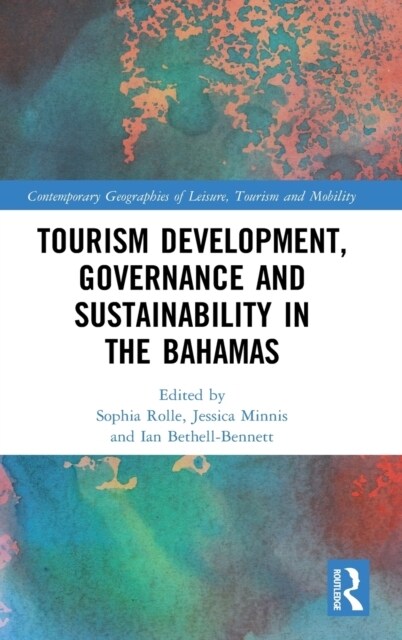 Contemporary Geographies of Leisure, Tourism and Mobility

TOURISM DEVELOPMENT, GOVERNANCE AND SUSTAINABILITY IN THE BAHAMAS

Edited by
Sophia Rolle, Jessica Minnis
and Ian Bethell-Bennett

ROUTLEDGE